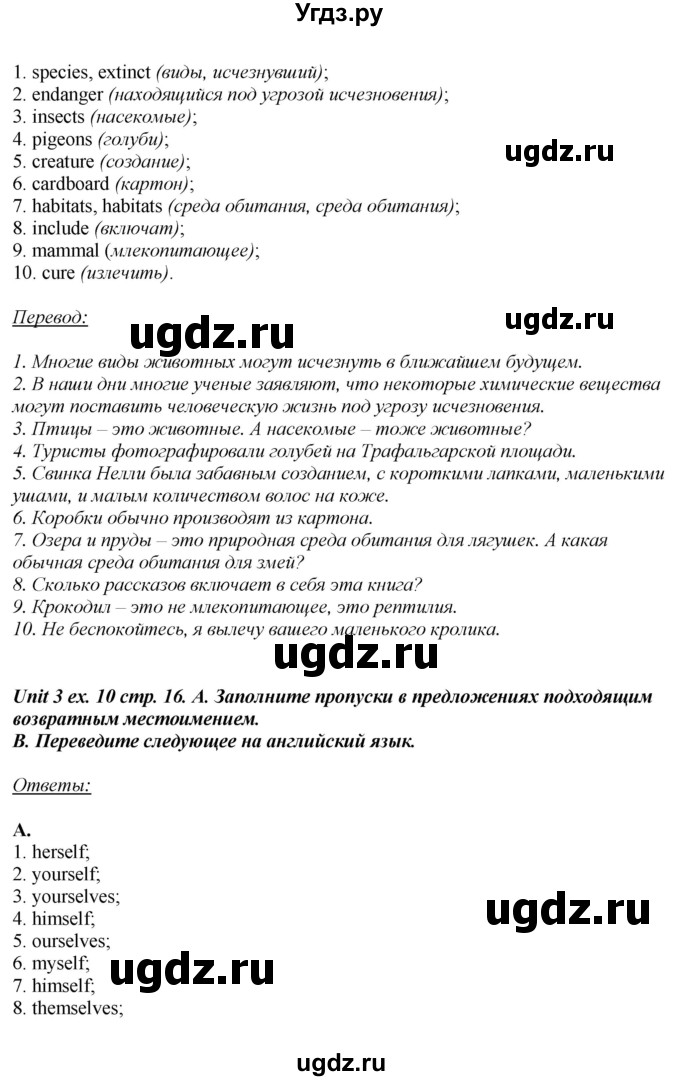 Угдз.ру

1. species, extinct (виды, исчезнувший);
2. endanger (находящийся под угрозой исчезновения);
3. insects (насекомые);
4. pigeons (голуби);
5. creature (создание);
6. cardboard (картон);
7. habitats, habitats (среда обитания, среда обитания);
8. include (включат);
9. mammal (млекопитающее);
10. cure (излечить).

ugdz.ru

Перевод:

ugdz.ru

ugdz.ru

1. Многие виды животных могут исчезнуть в ближайшем будущем.
2. В наши дни многие ученые заявляют, что некоторые химические вещества могут поставить человеческую жизнь под угрозу исчезновения.
3. Птицы – это животные. А насекомые – тоже животные?
4. Туристы фотографировали голубей на Трафальгарской площади.
5. Свинка Нелли была забавным созданием, с короткими лапками, маленькими ушами, и малым количеством волос на коже.
6. Коробки обычно производят из картона.
7. Озера и пруды – это природная среда обитания для лягушек. А какая обычная среда обитания для змей?
8. Сколько рассказов включает в себя эта книга?
9. Крокодил – это не млекопитающее, это рептилия.
10. Не беспокойтесь, я вылечу вашего маленького кролика.

ugdz.ru

Unit 3 ex. 10 стр. 16. A. Заполните пропуски в предложениях подходящим возвратным местоимением.
B. Переведите следующее на английский язык.

Ответы:

A.
1. herself;
2. yourself;
3. yourselves;
4. himself;
5. ourselves;
6. myself;
7. himself;
8. themselves;

ugdz.ru

ugdz.ru

ugdz.ru